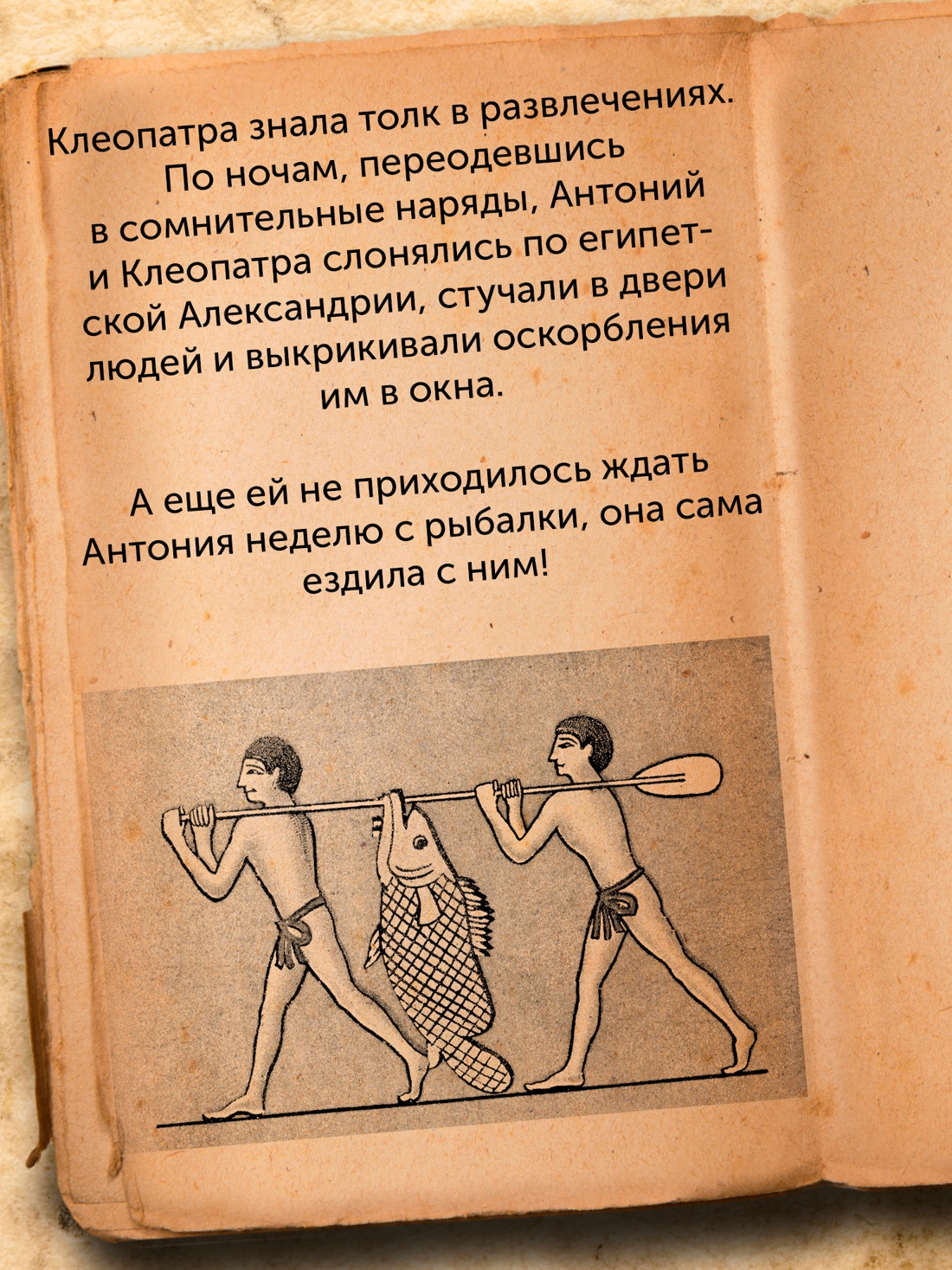 Клеопатра знала толк в развлечениях. По ночам, переодевшись в сомнительные наряды, Антоний и Клеопатра слонялись по египетской Александрии, стучали в двери людей и выкрикивали оскорбления им в окна.

А еще ей не приходилось ждать Антония неделю с рыбалки, она сама ездила с ним!